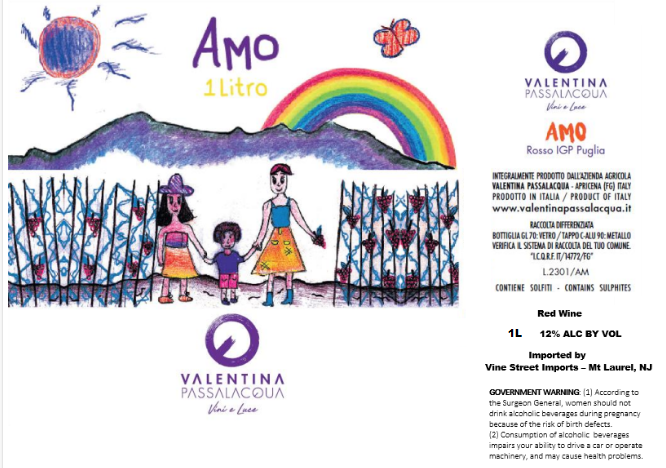 AMO
1 Litro

VALENTINA
PASSALACQUA
Vini e Luce

VALENTINA
PASSALACQUA
Vini e Luce

AMO
Rosso IGP Puglia

INTEGRALMENTE PRODOTTO DALL'AZIENDA AGRICOLA
VALENTINA PASSALACQUA - APRICENA (FG) ITALY
PRODOTTO IN ITALIA / PRODUCT OF ITALY
www.valentinapassalacqua.it

RACCOLTA DIFFERENZIATA
BOTTIGLIA GL 70: VETRO / TAPPO C-ALU 90: METALLO
VERIFICA IL SISTEMA DI RACCOLTA DEL TUO COMUNE.
"I.C.Q.R.F. IT/14772/FG"

L.2301/AM

CONTIENE SOLFITI - CONTAINS SULPHITES

Red Wine

1L 12% ALC BY VOL

Imported by
Vine Street Imports – Mt Laurel, NJ

GOVERNMENT WARNING: (1) According to the Surgeon General, women should not drink alcoholic beverages during pregnancy because of the risk of birth defects.
(2) Consumption of alcoholic beverages impairs your ability to drive a car or operate machinery, and may cause health problems.